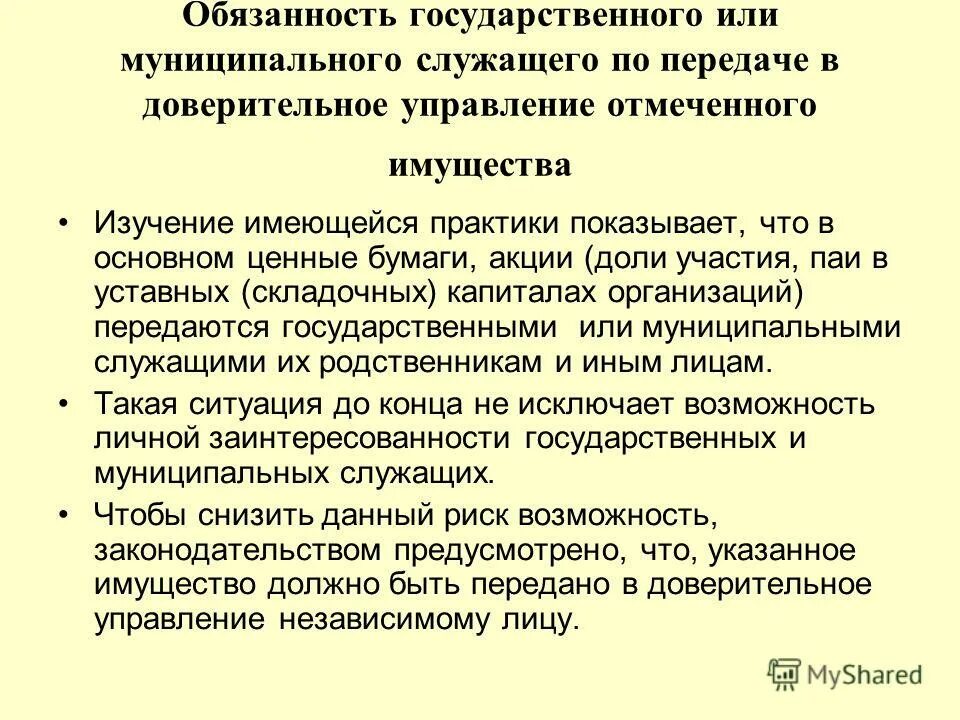 Обязанность государственного или муниципального служащего по передаче в доверительное управление отмеченного имущества

• Изучение имеющейся практики показывает, что в основном ценные бумаги, акции (доли участия, паи в уставных (складочных) капиталах организаций) передаются государственными или муниципальными служащими их родственникам и иным лицам.

• Такая ситуация до конца не исключает возможность личной заинтересованности государственных и муниципальных служащих.

• Чтобы снизить данный риск возможность, законодательством предусмотрено, что, указанное имущество должно быть передано в доверительное управление независимому лицу.

MyShared